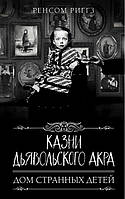 РЕНСОМ РИГГЗ

КАЗНИ ДЬЯВОЛЬСКОГО АКРА

ДОМ СТРАННЫХ ДЕТЕЙ